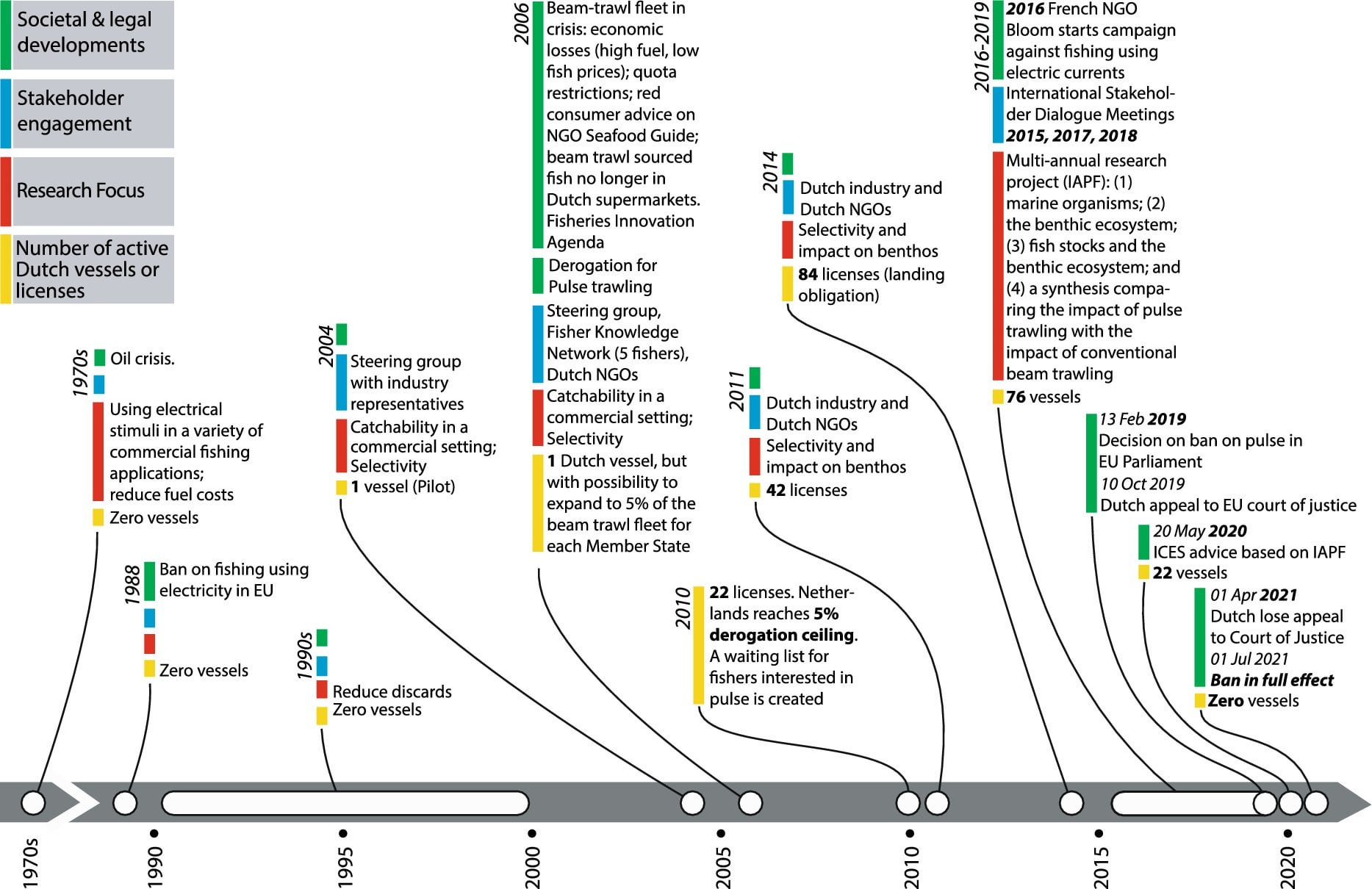 Societal & legal developments

Stakeholder engagement

Research Focus

Number of active Dutch vessels or licenses

1970s
Oil crisis.
Using electrical stimuli in a variety of commercial fishing applications; reduce fuel costs
Zero vessels

1988
Ban on fishing using electricity in EU
Zero vessels

1990s
Reduce discards
Zero vessels

2004
Steering group with industry representatives
Catchability in a commercial setting; Selectivity
1 vessel (Pilot)

2006
Beam-trawl fleet in crisis: economic losses (high fuel, low fish prices); quota restrictions; red consumer advice on NGO Seafood Guide; beam trawl sourced fish no longer in Dutch supermarkets. Fisheries Innovation Agenda
Derogation for Pulse trawling
Steering group, Fisher Knowledge Network (5 fishers), Dutch NGOs
Catchability in a commercial setting; Selectivity
1 Dutch vessel, but with possibility to expand to 5% of the beam trawl fleet for each Member State

2010
22 licenses. Netherlands reaches 5% derogation ceiling. A waiting list for fishers interested in pulse is created

2011
Dutch industry and Dutch NGOs
Selectivity and impact on benthos
42 licenses

2014
Dutch industry and Dutch NGOs
Selectivity and impact on benthos
84 licenses (landing obligation)

2016-2019
2016 French NGO Bloom starts campaign against fishing using electric currents
International Stakeholder Dialogue Meetings 2015, 2017, 2018
Multi-annual research project (IAPF): (1) marine organisms; (2) the benthic ecosystem; (3) fish stocks and the benthic ecosystem; and (4) a synthesis comparing the impact of pulse trawling with the impact of conventional beam trawling
76 vessels

13 Feb 2019
Decision on ban on pulse in EU Parliament
10 Oct 2019
Dutch appeal to EU court of justice

20 May 2020
ICES advice based on IAPF
22 vessels

01 Apr 2021
Dutch lose appeal to Court of Justice
01 Jul 2021
Ban in full effect
Zero vessels

1970s
1990
1995
2000
2005
2010
2015
2020